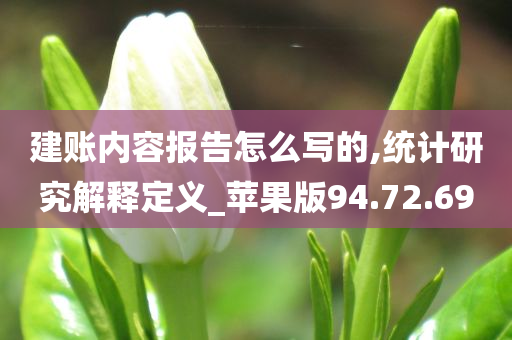 建账内容报告怎么写的,统计研究解释定义_苹果版94.72.69